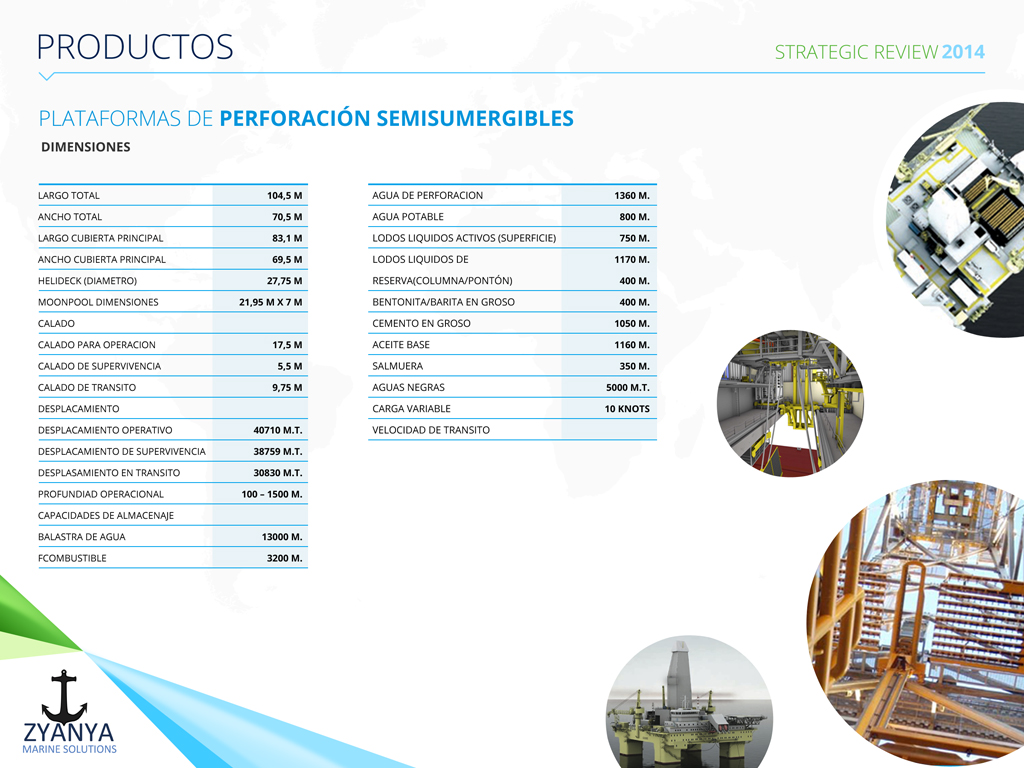 PRODUCTOS

STRATEGIC REVIEW 2014

PLATAFORMAS DE PERFORACIÓN SEMISUMERGIBLES

DIMENSIONES

| LARGO TOTAL | 104,5 M |
|---|---|
| ANCHO TOTAL | 70,5 M |
| LARGO CUBIERTA PRINCIPAL | 83,1 M |
| ANCHO CUBIERTA PRINCIPAL | 69,5 M |
| HELIDECK (DIAMETRO) | 27,75 M |
| MOONPOOL DIMENSIONES | 21,95 M X 7 M |
| CALADO | |
| CALADO PARA OPERACION | 17,5 M |
| CALADO DE SUPERVIVENCIA | 5,5 M |
| CALADO DE TRANSITO | 9,75 M |
| DESPLACAMIENTO | |
| DESPLACAMIENTO OPERATIVO | 40710 M.T. |
| DESPLACAMIENTO DE SUPERVIVENCIA | 38759 M.T. |
| DESPLASAMIENTO EN TRANSITO | 30830 M.T. |
| PROFUNDIAD OPERACIONAL | 100 – 1500 M. |
| CAPACIDADES DE ALMACENAJE | |
| BALASTRA DE AGUA | 13000 M. |
| FCOMBUSTIBLE | 3200 M. |

| AGUA DE PERFORACION | 1360 M. |
|---|---|
| AGUA POTABLE | 800 M. |
| LODOS LIQUIDOS ACTIVOS (SUPERFICIE) | 750 M. |
| LODOS LIQUIDOS DE | 1170 M. |
| RESERVA(COLUMNA/PONTÓN) | 400 M. |
| BENTONITA/BARITA EN GROSO | 400 M. |
| CEMENTO EN GROSO | 1050 M. |
| ACEITE BASE | 1160 M. |
| SALMUERA | 350 M. |
| AGUAS NEGRAS | 5000 M.T. |
| CARGA VARIABLE | 10 KNOTS |
| VELOCIDAD DE TRANSITO | |

ZYANYA
MARINE SOLUTIONS